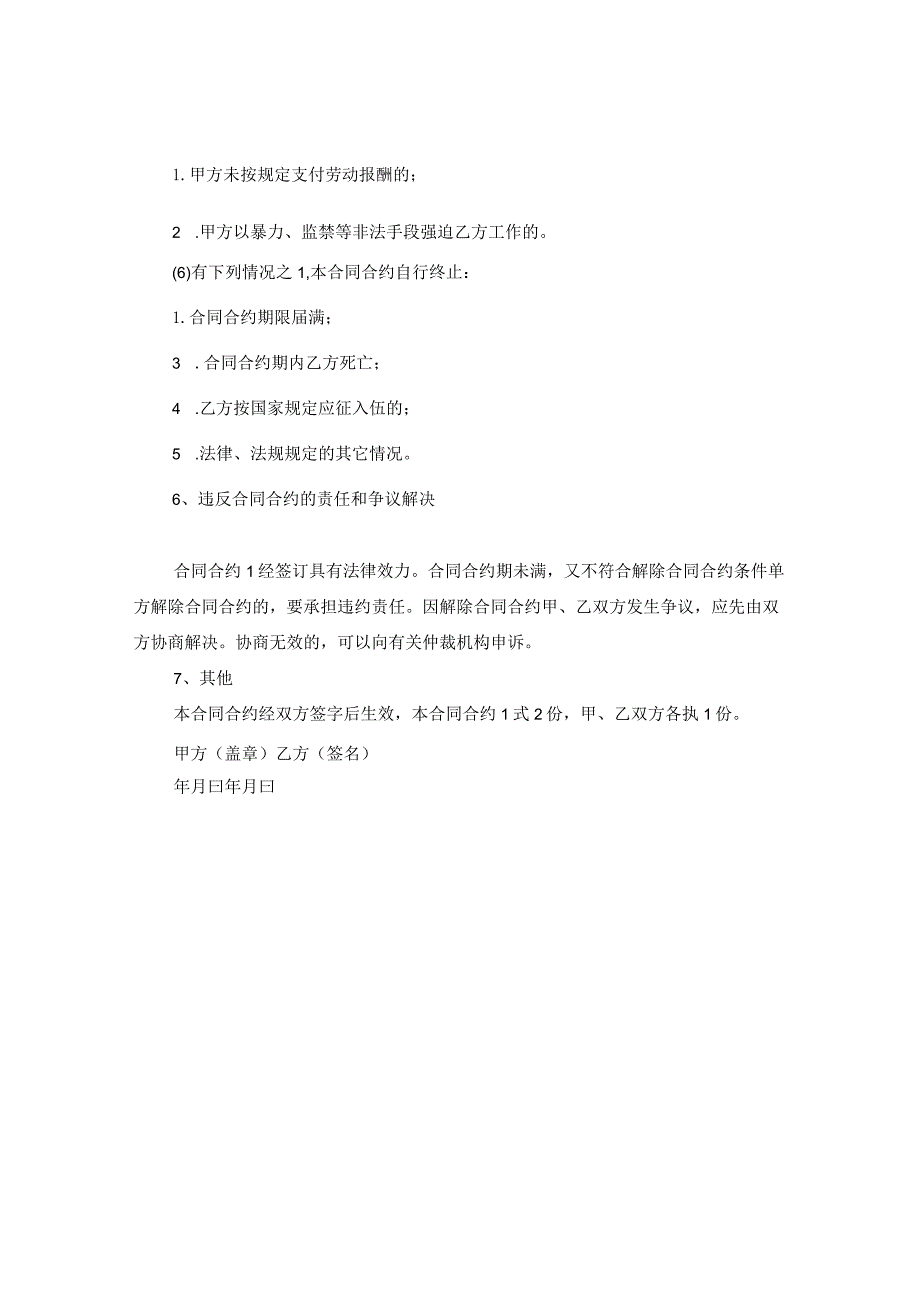 1. 甲方未按规定支付劳动报酬的；

2 .甲方以暴力、监禁等非法手段强迫乙方工作的。

(6)有下列情况之 1,本合同合约自行终止：

1. 合同合约期限届满；

3 . 合同合约期内乙方死亡；

4 .乙方按国家规定应征入伍的；

5 .法律、法规规定的其它情况。

6、违反合同合约的责任和争议解决

合同合约 1 经签订具有法律效力。合同合约期未满，又不符合解除合同合约条件单方解除合同合约的，要承担违约责任。因解除合同合约甲、乙双方发生争议，应先由双方协商解决。协商无效的，可以向有关仲裁机构申诉。

7、其他

本合同合约经双方签字后生效，本合同合约 1 式 2 份，甲、乙双方各执 1 份。

甲方（盖章）乙方（签名）

年月曰年月曰